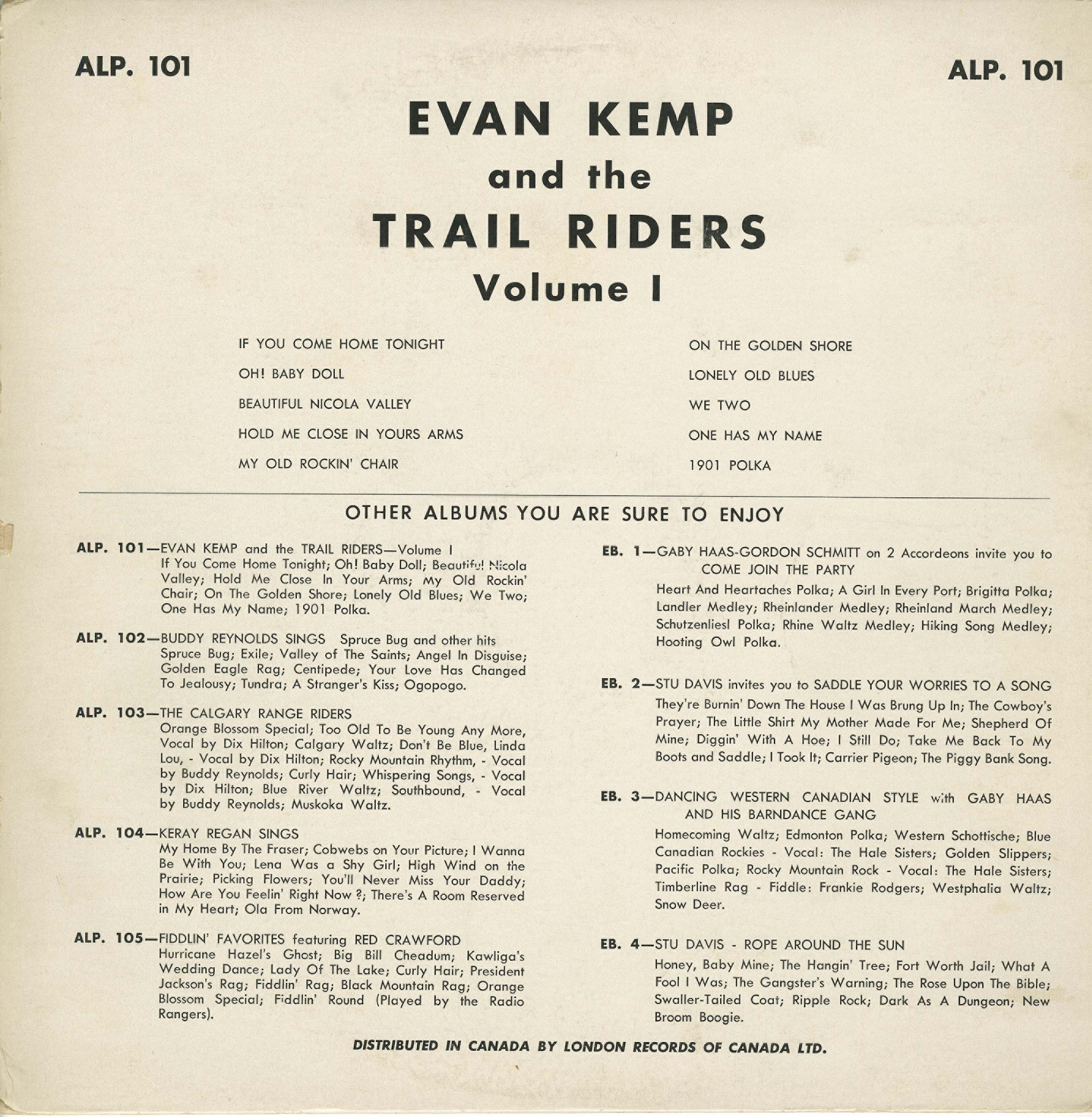 ALP. 101

ALP. 101

EVAN KEMP
and the
TRAIL RIDERS
Volume I

IF YOU COME HOME TONIGHT

OH! BABY DOLL

BEAUTIFUL NICOLA VALLEY

HOLD ME CLOSE IN YOURS ARMS

MY OLD ROCKIN' CHAIR

ON THE GOLDEN SHORE

LONELY OLD BLUES

WE TWO

ONE HAS MY NAME

1901 POLKA

OTHER ALBUMS YOU ARE SURE TO ENJOY

ALP. 101—EVAN KEMP and the TRAIL RIDERS—Volume I
If You Come Home Tonight; Oh! Baby Doll; Beautiful Nicola Valley; Hold Me Close In Your Arms; My Old Rockin' Chair; On The Golden Shore; Lonely Old Blues; We Two; One Has My Name; 1901 Polka.

ALP. 102—BUDDY REYNOLDS SINGS Spruce Bug and other hits
Spruce Bug; Exile; Valley of The Saints; Angel In Disguise; Golden Eagle Rag; Centipede; Your Love Has Changed To Jealousy; Tundra; A Stranger's Kiss; Ogopogo.

ALP. 103—THE CALGARY RANGE RIDERS
Orange Blossom Special; Too Old To Be Young Any More, Vocal by Dix Hilton; Calgary Waltz; Don't Be Blue, Linda Lou, - Vocal by Dix Hilton; Rocky Mountain Rhythm, - Vocal by Buddy Reynolds; Curly Hair; Whispering Songs, - Vocal by Dix Hilton; Blue River Waltz; Southbound, - Vocal by Buddy Reynolds; Muskoka Waltz.

ALP. 104—KERAY REGAN SINGS
My Home By The Fraser; Cobwebs on Your Picture; I Wanna Be With You; Lena Was a Shy Girl; High Wind on the Prairie; Picking Flowers; You'll Never Miss Your Daddy; How Are You Feelin' Right Now ?; There's A Room Reserved in My Heart; Ola From Norway.

ALP. 105—FIDDLIN' FAVORITES featuring RED CRAWFORD
Hurricane Hazel's Ghost; Big Bill Cheadum; Kawliga's Wedding Dance; Lady Of The Lake; Curly Hair; President Jackson's Rag; Fiddlin' Rag; Black Mountain Rag; Orange Blossom Special; Fiddlin' Round (Played by the Radio Rangers).

EB. 1—GABY HAAS-GORDON SCHMITT on 2 Accordeons invite you to COME JOIN THE PARTY
Heart And Heartaches Polka; A Girl In Every Port; Brigitta Polka; Landler Medley; Rheinlander Medley; Rheinland March Medley; Schutzenliesl Polka; Rhine Waltz Medley; Hiking Song Medley; Hooting Owl Polka.

EB. 2—STU DAVIS invites you to SADDLE YOUR WORRIES TO A SONG
They're Burnin' Down The House I Was Brung Up In; The Cowboy's Prayer; The Little Shirt My Mother Made For Me; Shepherd Of Mine; Diggin' With A Hoe; I Still Do; Take Me Back To My Boots and Saddle; I Took It; Carrier Pigeon; The Piggy Bank Song.

EB. 3—DANCING WESTERN CANADIAN STYLE with GABY HAAS AND HIS BARNDANCE GANG
Homecoming Waltz; Edmonton Polka; Western Schottische; Blue Canadian Rockies - Vocal: The Hale Sisters; Golden Slippers; Pacific Polka; Rocky Mountain Rock - Vocal: The Hale Sisters; Timberline Rag - Fiddle: Frankie Rodgers; Westphalia Waltz; Snow Deer.

EB. 4—STU DAVIS - ROPE AROUND THE SUN
Honey, Baby Mine; The Hangin' Tree; Fort Worth Jail; What A Fool I Was; The Gangster's Warning; The Rose Upon The Bible; Swaller-Tailed Coat; Ripple Rock; Dark As A Dungeon; New Broom Boogie.

DISTRIBUTED IN CANADA BY LONDON RECORDS OF CANADA LTD.